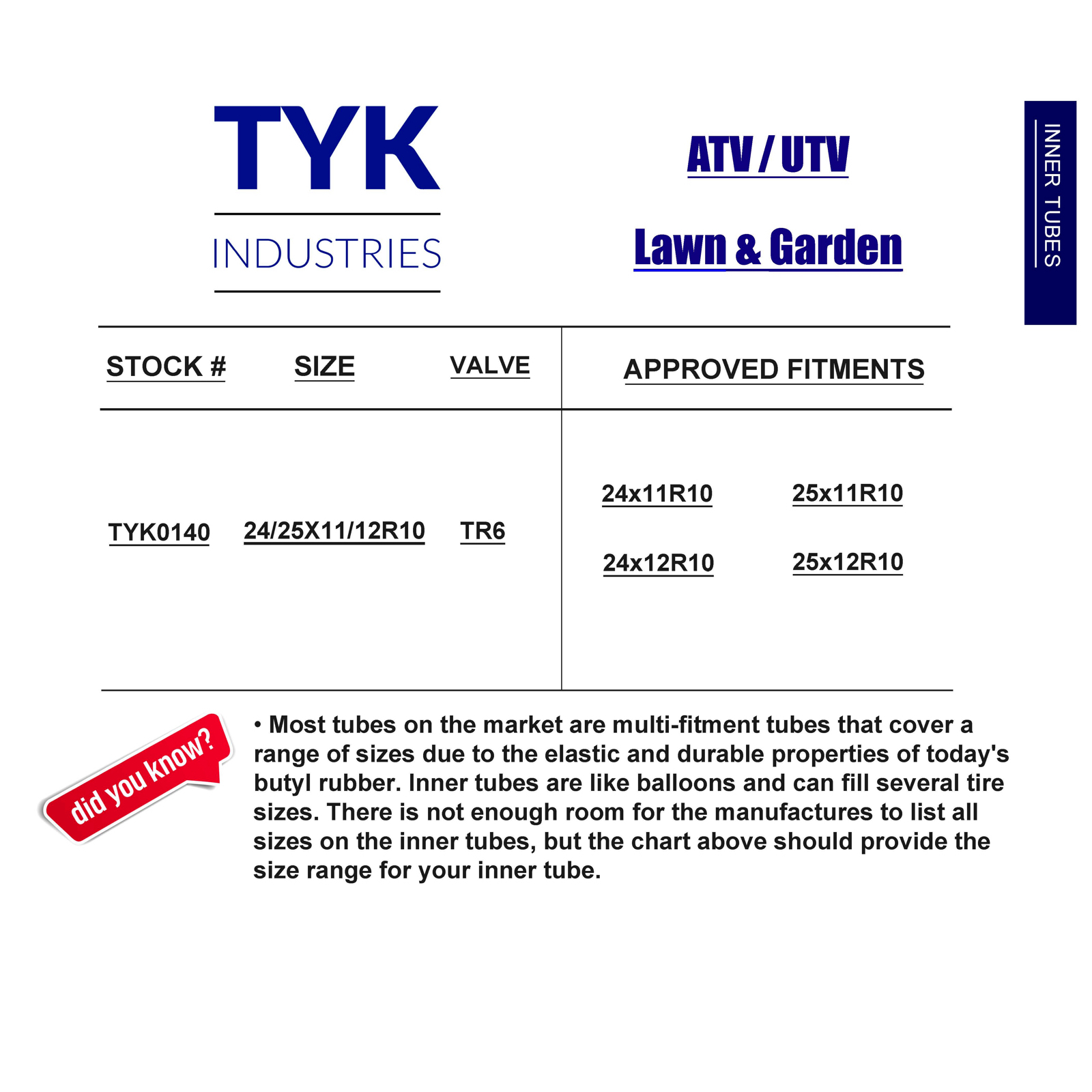 TYK

INDUSTRIES

ATV / UTV

Lawn & Garden

INNER TUBES

| STOCK # | SIZE | VALVE | APPROVED FITMENTS |
|---|---|---|---|
| TYK0140 | 24/25X11/12R10 | TR6 | 24x11R10 25x11R10 24x12R10 25x12R10 |

did you know?

• Most tubes on the market are multi-fitment tubes that cover a range of sizes due to the elastic and durable properties of today's butyl rubber. Inner tubes are like balloons and can fill several tire sizes. There is not enough room for the manufactures to list all sizes on the inner tubes, but the chart above should provide the size range for your inner tube.